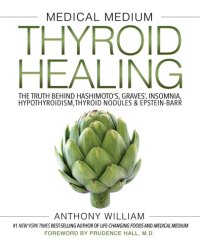 MEDICAL MEDIUM
THYROID HEALING
THE TRUTH BEHIND HASHIMOTO'S, GRAVES', INSOMNIA, HYPOTHYROIDISM, THYROID NODULES & EPSTEIN-BARR

ANTHONY WILLIAM
#1 NEW YORK TIMES BEST-SELLING AUTHOR OF LIFE-CHANGING FOODS AND MEDICAL MEDIUM
FOREWORD BY PRUDENCE HALL, M.D.